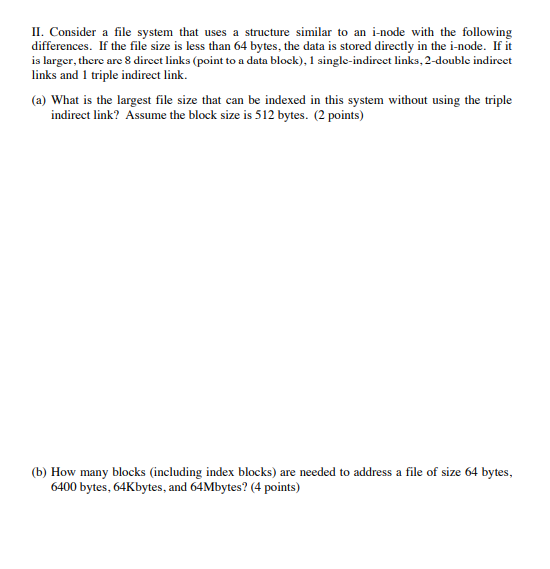 II. Consider a file system that uses a structure similar to an i-node with the following differences. If the file size is less than 64 bytes, the data is stored directly in the i-node. If it is larger, there are 8 direct links (point to a data block), 1 single-indirect links, 2-double indirect links and 1 triple indirect link.

(a) What is the largest file size that can be indexed in this system without using the triple indirect link? Assume the block size is 512 bytes. (2 points)

(b) How many blocks (including index blocks) are needed to address a file of size 64 bytes, 6400 bytes, 64Kbytes, and 64Mbytes? (4 points)